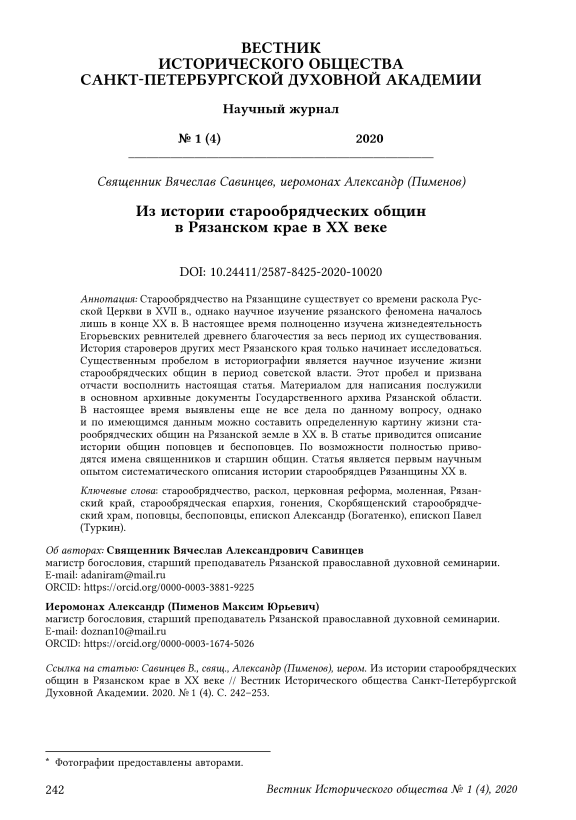 ВЕСТНИК
ИСТОРИЧЕСКОГО ОБЩЕСТВА
САНКТ-ПЕТЕРБУРГСКОЙ ДУХОВНОЙ АКАДЕМИИ

Научный журнал

№ 1 (4) 2020

Священник Вячеслав Савинцев, иеромонах Александр (Пименов)

Из истории старообрядческих общин в Рязанском крае в XX веке

DOI: 10.24411/2587-8425-2020-10020

Аннотация: Старообрядчество на Рязанщине существует со времени раскола Русской Церкви в XVII в., однако научное изучение рязанского феномена началось лишь в конце XX в. В настоящее время полноценно изучена жизнедеятельность Егорьевских ревнителей древнего благочестия за весь период их существования. История староверов других мест Рязанского края только начинает исследоваться. Существенным пробелом в историографии является научное изучение жизни старообрядческих общин в период советской власти. Этот пробел и призвана отчасти восполнить настоящая статья. Материалом для написания послужили в основном архивные документы Государственного архива Рязанской области. В настоящее время выявлены еще не все дела по данному вопросу, однако и по имеющимся данным можно составить определенную картину жизни старообрядческих общин на Рязанской земле в XX в. В статье приводится описание истории общин поповцев и беспоповцев. По возможности полностью приводятся имена священников и старшин общин. Статья является первым научным опытом систематического описания истории старообрядцев Рязанщины XX в.

Ключевые слова: старообрядчество, раскол, церковная реформа, моленная, Рязанский край, старообрядческая епархия, гонения, Скорбященский старообрядческий храм, поповцы, беспоповцы, епископ Александр (Богатенко), епископ Павел (Туркин).

Об авторах: Священник Вячеслав Александрович Савинцев
магистр богословия, старший преподаватель Рязанской православной духовной семинарии.
E-mail: adaniram@mail.ru
ORCID: https://orcid.org/0000-0003-3881-9225

Иеромонах Александр (Пименов Максим Юрьевич)
магистр богословия, старший преподаватель Рязанской православной духовной семинарии.
E-mail: doznan10@mail.ru
ORCID: https://orcid.org/0000-0003-1674-5026

Ссылка на статью: Савинцев В., свящ., Александр (Пименов), иером. Из истории старообрядческих общин в Рязанском крае в XX веке // Вестник Исторического общества Санкт-Петербургской Духовной Академии. 2020. № 1 (4). С. 242–253.

* Фотографии предоставлены авторами.

242 Вестник Исторического общества № 1 (4), 2020